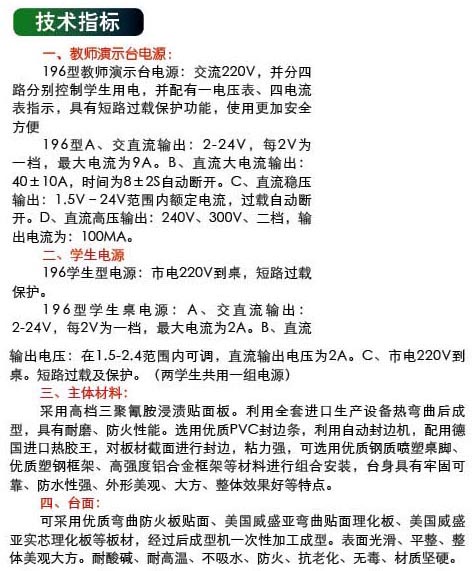 技术指标

一、教师演示台电源：

196型教师演示台电源：交流220V，并分四路分别控制学生用电，并配有一电压表、四电流表指示，具有短路过载保护功能，使用更加安全方便

196型A、交直流输出：2-24V，每2V为一档，最大电流为9A。B、直流大电流输出：40±10A，时间为8±2S自动断开。C、直流稳压输出：1.5V－24V范围内额定电流，过载自动断开。D、直流高压输出：240V、300V、二档，输出电流为：100MA。

二、学生电源

196学生型电源：市电220V到桌，短路过载保护。

196型学生桌电源：A、交直流输出：2-24V，每2V为一档，最大电流为2A。B、直流输出电压：在1.5-2.4范围内可调，直流输出电压为2A。C、市电220V到桌。短路过载及保护。（两学生共用一组电源）

三、主体材料：

采用高档三聚氰胺浸渍贴面板。利用全套进口生产设备热弯曲后成型，具有耐磨、防火性能。选用优质PVC封边条，利用自动封边机，配用德国进口热胶王，对板材截面进行封边，粘力强，可选用优质钢质喷塑桌脚、优质塑钢框架、高强度铝合金框架等材料进行组合安装，台身具有牢固可靠、防水性强、外形美观、大方、整体效果好等特点。

四、台面：

可采用优质弯曲防火板贴面、美国威盛亚弯曲贴面理化板、美国威盛亚实芯理化板等板材，经过后成型机一次性加工成型。表面光滑、平整、整体美观大方。耐酸碱、耐高温、不吸水、防火、抗老化、无毒、材质坚硬。